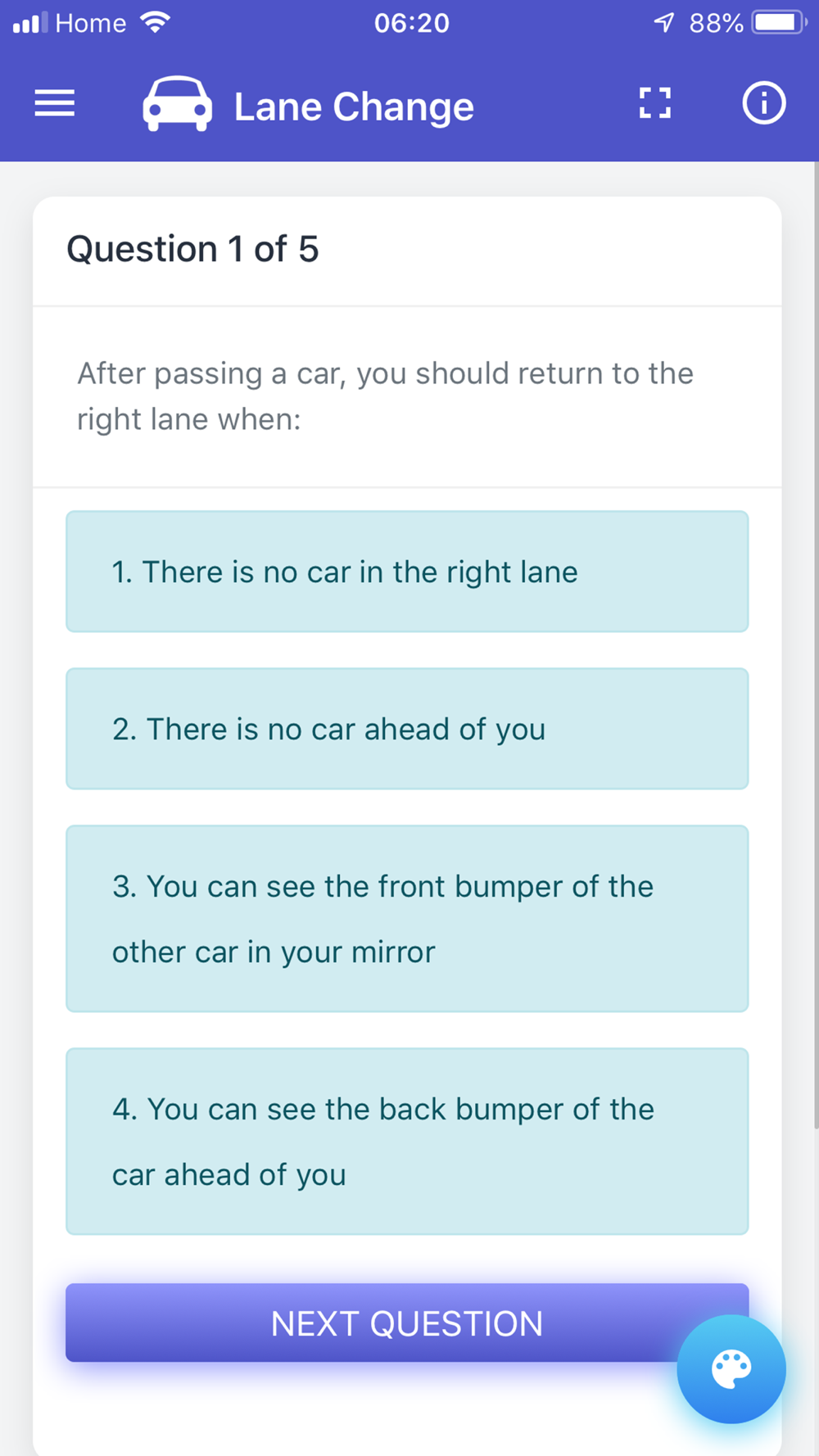 Home 06:20 88%

Lane Change

Question 1 of 5

After passing a car, you should return to the right lane when:

1. There is no car in the right lane

2. There is no car ahead of you

3. You can see the front bumper of the other car in your mirror

4. You can see the back bumper of the car ahead of you

NEXT QUESTION